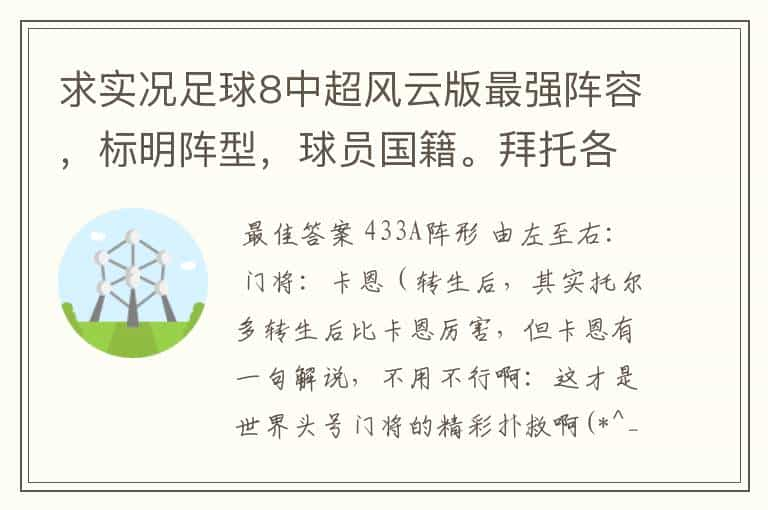 求实况足球8中超风云版最强阵容，标明阵型，球员国籍。拜托各

最佳答案 433A阵形 由左至右：门将：卡恩（转生后，其实托尔多转生后比卡恩厉害，但卡恩有一句解说，不用不行啊：这才是世界头号门将的精彩扑救啊(*^_